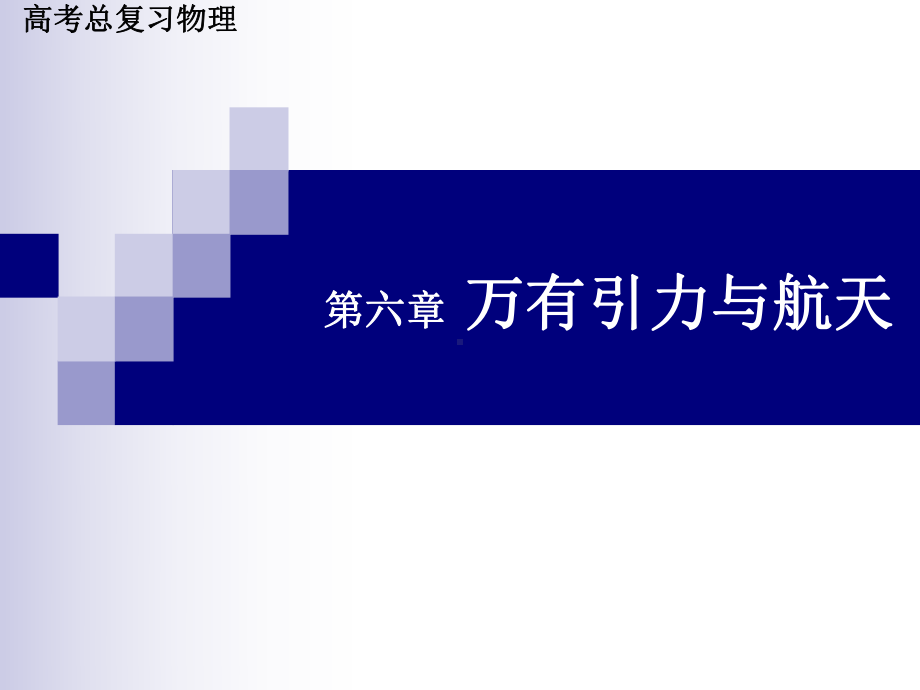 高考总复习物理

第六章 万有引力与航天